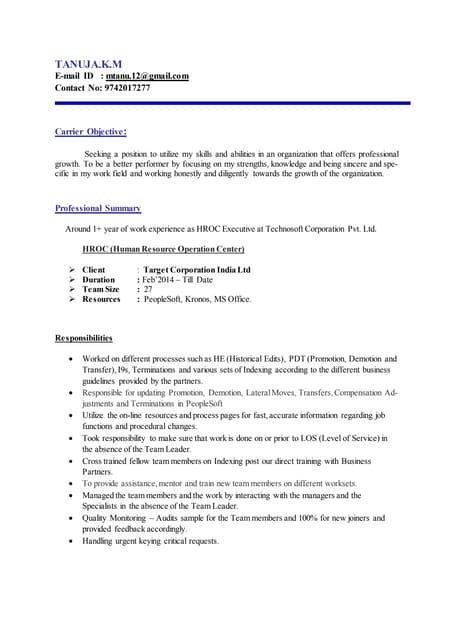 TANUJA.K.M
E-mail ID : mtanu.12@gmail.com
Contact No: 9742017277

Carrier Objective:

Seeking a position to utilize my skills and abilities in an organization that offers professional growth. To be a better performer by focusing on my strengths, knowledge and being sincere and specific in my work field and working honestly and diligently towards the growth of the organization.

Professional Summary

Around 1+ year of work experience as HROC Executive at Technosoft Corporation Pvt. Ltd.

HROC (Human Resource Operation Center)

➢ Client : Target Corporation India Ltd
➢ Duration : Feb'2014 – Till Date
➢ Team Size : 27
➢ Resources : PeopleSoft, Kronos, MS Office.

Responsibilities

• Worked on different processes such as HE (Historical Edits), PDT (Promotion, Demotion and Transfer), I9s, Terminations and various sets of Indexing according to the different business guidelines provided by the partners.
• Responsible for updating Promotion, Demotion, Lateral Moves, Transfers, Compensation Adjustments and Terminations in PeopleSoft
• Utilize the on-line resources and process pages for fast, accurate information regarding job functions and procedural changes.
• Took responsibility to make sure that work is done on or prior to LOS (Level of Service) in the absence of the Team Leader.
• Cross trained fellow team members on Indexing post our direct training with Business Partners.
• To provide assistance, mentor and train new team members on different worksets.
• Managed the team members and the work by interacting with the managers and the Specialists in the absence of the Team Leader.
• Quality Monitoring – Audits sample for the Team members and 100% for new joiners and provided feedback accordingly.
• Handling urgent keying critical requests.